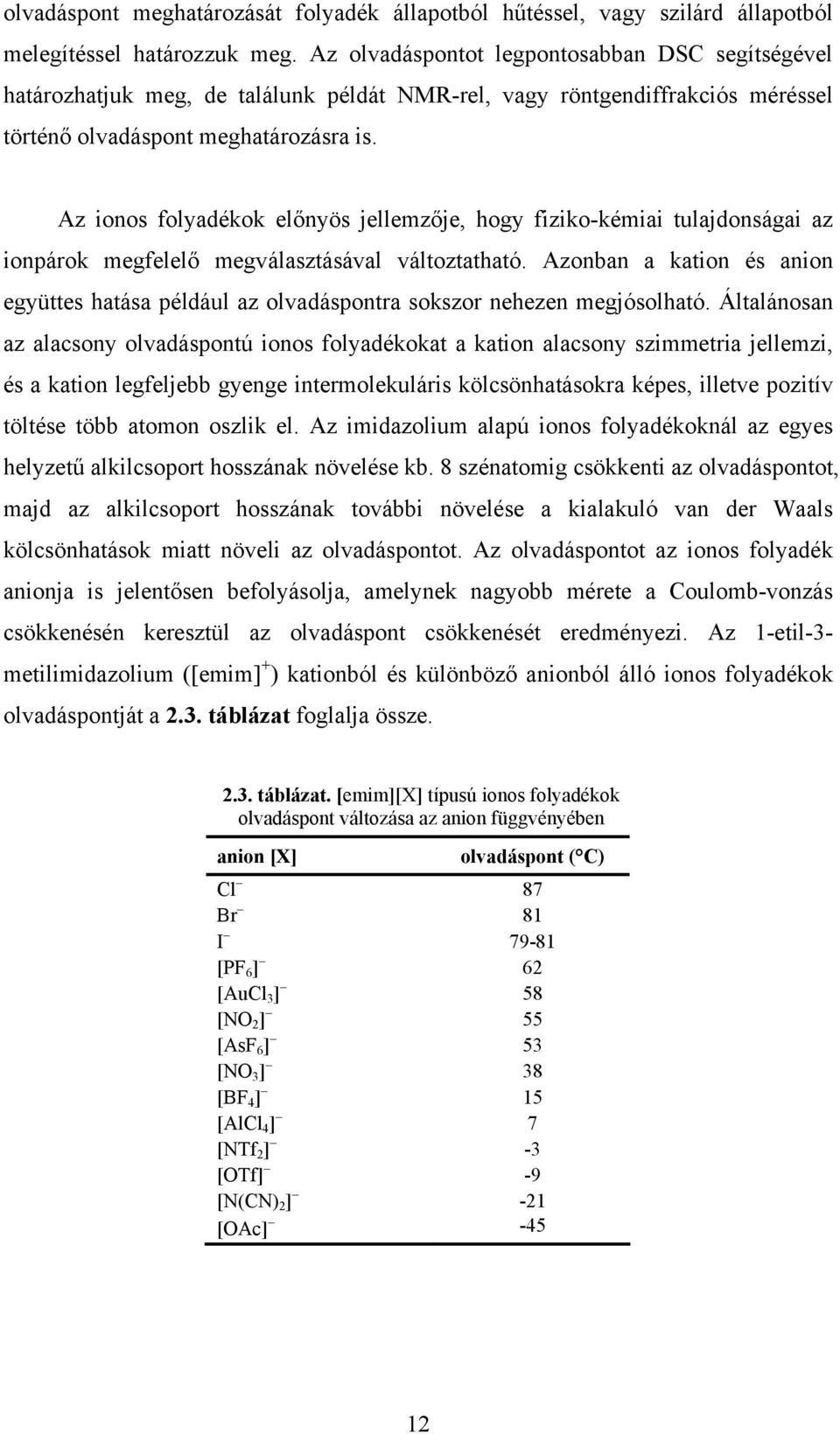 olvadáspont meghatározását folyadék állapotból hűtéssel, vagy szilárd állapotból melegítéssel határozzuk meg. Az olvadáspontot legpontosabban DSC segítségével határozhatjuk meg, de találunk példát NMR-rel, vagy röntgendiffrakciós méréssel történő olvadáspont meghatározásra is.

Az ionos folyadékok előnyös jellemzője, hogy fiziko-kémiai tulajdonságai az ionpárok megfelelő megválasztásával változtatható. Azonban a kation és anion együttes hatása például az olvadáspontra sokszor nehezen megjósolható. Általánosan az alacsony olvadáspontú ionos folyadékokat a kation alacsony szimmetria jellemzi, és a kation legfeljebb gyenge intermolekuláris kölcsönhatásokra képes, illetve pozitív töltése több atomon oszlik el. Az imidazolium alapú ionos folyadékoknál az egyes helyzetű alkilcsoport hosszának növelése kb. 8 szénatomig csökkenti az olvadáspontot, majd az alkilcsoport hosszának további növelése a kialakuló van der Waals kölcsönhatások miatt növeli az olvadáspontot. Az olvadáspontot az ionos folyadék anionja is jelentősen befolyásolja, amelynek nagyobb mérete a Coulomb-vonzás csökkenésén keresztül az olvadáspont csökkenését eredményezi. Az 1-etil-3-metilimidazolium ($[emim]^+$) kationból és különböző anionból álló ionos folyadékok olvadáspontját a 2.3. táblázat foglalja össze.

2.3. táblázat. [emim][X] típusú ionos folyadékok olvadáspont változása az anion függvényében

| anion [X] | olvadáspont (°C) |
|---|---|
| $Cl^-$ | 87 |
| $Br^-$ | 81 |
| $I^-$ | 79-81 |
| $[PF_6]^-$ | 62 |
| $[AuCl_3]^-$ | 58 |
| $[NO_2]^-$ | 55 |
| $[AsF_6]^-$ | 53 |
| $[NO_3]^-$ | 38 |
| $[BF_4]^-$ | 15 |
| $[AlCl_4]^-$ | 7 |
| $[NTf_2]^-$ | -3 |
| $[OTf]^-$ | -9 |
| $[N(CN)_2]^-$ | -21 |
| $[OAc]^-$ | -45 |

12